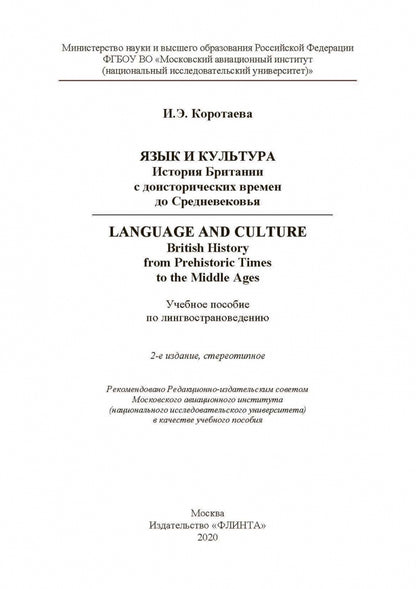 Министерство науки и высшего образования Российской Федерации
ФГБОУ ВО «Московский авиационный институт
(национальный исследовательский университет)»

И.Э. Коротаева

ЯЗЫК И КУЛЬТУРА
История Британии
с доисторических времен
до Средневековья

LANGUAGE AND CULTURE
British History
from Prehistoric Times
to the Middle Ages

Учебное пособие
по лингвострановедению

2-е издание, стереотипное

Рекомендовано Редакционно-издательским советом
Московского авиационного института
(национального исследовательского университета)
в качестве учебного пособия

Москва
Издательство «ФЛИНТА»
2020